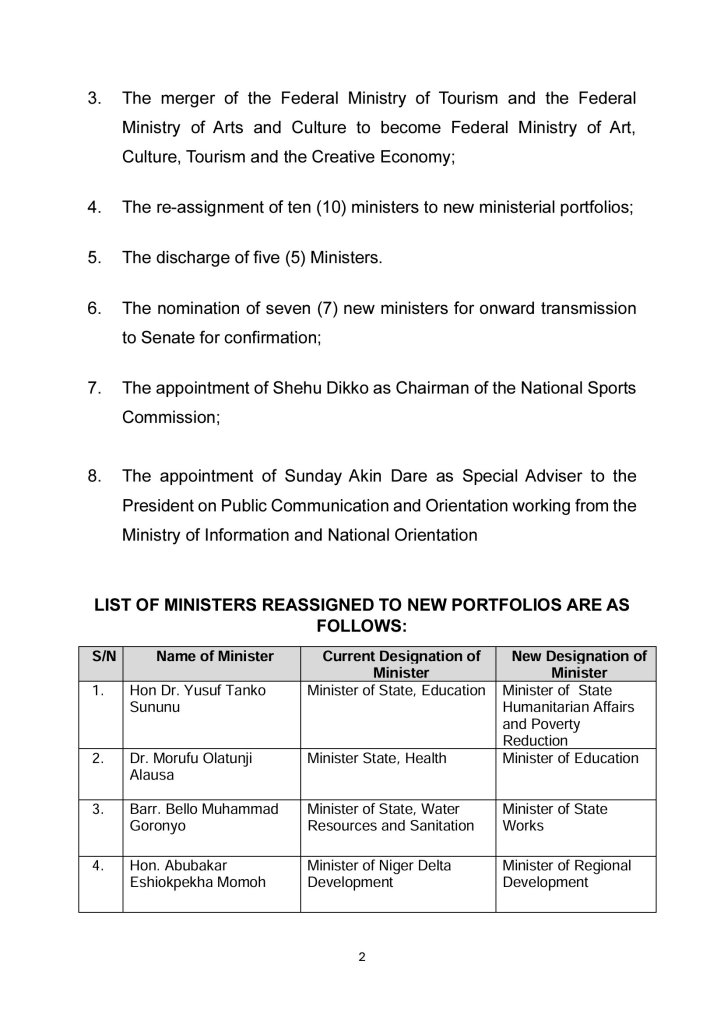 3. The merger of the Federal Ministry of Tourism and the Federal Ministry of Arts and Culture to become Federal Ministry of Art, Culture, Tourism and the Creative Economy;

4. The re-assignment of ten (10) ministers to new ministerial portfolios;

5. The discharge of five (5) Ministers.

6. The nomination of seven (7) new ministers for onward transmission to Senate for confirmation;

7. The appointment of Shehu Dikko as Chairman of the National Sports Commission;

8. The appointment of Sunday Akin Dare as Special Adviser to the President on Public Communication and Orientation working from the Ministry of Information and National Orientation

LIST OF MINISTERS REASSIGNED TO NEW PORTFOLIOS ARE AS FOLLOWS:

| S/N | Name of Minister | Current Designation of Minister | New Designation of Minister |
|---|---|---|---|
| 1. | Hon Dr. Yusuf Tanko Sununu | Minister of State, Education | Minister of State Humanitarian Affairs and Poverty Reduction |
| 2. | Dr. Morufu Olatunji Alausa | Minister State, Health | Minister of Education |
| 3. | Barr. Bello Muhammad Goronyo | Minister of State, Water Resources and Sanitation | Minister of State Works |
| 4. | Hon. Abubakar Eshiokpekha Momoh | Minister of Niger Delta Development | Minister of Regional Development |

2